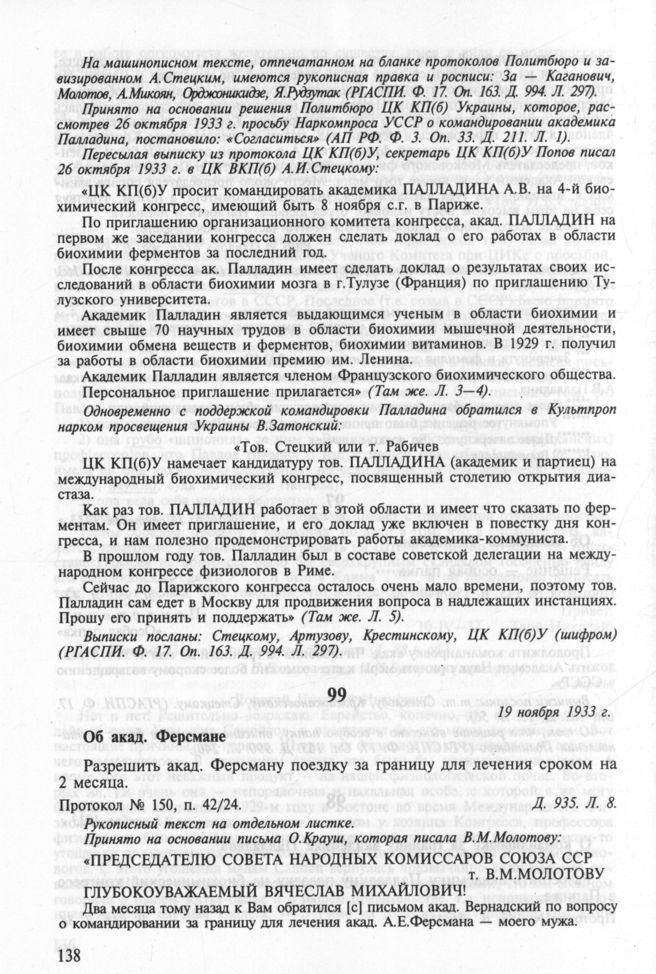 На машинописном тексте, отпечатанном на бланке протоколов Политбюро и завизированном А.Стецким, имеются рукописная правка и росписи: За — Каганович, Молотов, А.Микоян, Орджоникидзе, Я.Рудзутак (РГАСПИ. Ф. 17. Оп. 163. Д. 994. Л. 297).

Принято на основании решения Политбюро ЦК КП(б) Украины, которое, рассмотрев 26 октября 1933 г. просьбу Наркомпроса УССР о командировании академика Палладина, постановило: «Согласиться» (АП РФ. Ф. 3. Оп. 33. Д. 211. Л. 1).

Пересылая выписку из протокола ЦК КП(б)У, секретарь ЦК КП(б)У Попов писал 26 октября 1933 г. в ЦК ВКП(б) А.И.Стецкому:

«ЦК КП(б)У просит командировать академика ПАЛЛАДИНА А.В. на 4-й биохимический конгресс, имеющий быть 8 ноября с.г. в Париже.

По приглашению организационного комитета конгресса, акад. ПАЛЛАДИН на первом же заседании конгресса должен сделать доклад о его работах в области биохимии ферментов за последний год.

После конгресса ак. Палладин имеет сделать доклад о результатах своих исследований в области биохимии мозга в г.Тулузе (Франция) по приглашению Тулузского университета.

Академик Палладин является выдающимся ученым в области биохимии и имеет свыше 70 научных трудов в области биохимии мышечной деятельности, биохимии обмена веществ и ферментов, биохимии витаминов. В 1929 г. получил за работы в области биохимии премию им. Ленина.

Академик Палладин является членом Французского биохимического общества.

Персональное приглашение прилагается» (Там же. Л. 3—4).

Одновременно с поддержкой командировки Палладина обратился в Культпроп нарком просвещения Украины В.Затонский:

«Тов. Стецкий или т. Рабичев

ЦК КП(б)У намечает кандидатуру тов. ПАЛЛАДИНА (академик и партиец) на международный биохимический конгресс, посвященный столетию открытия диастаза.

Как раз тов. ПАЛЛАДИН работает в этой области и имеет что сказать по ферментам. Он имеет приглашение, и его доклад уже включен в повестку дня конгресса, и нам полезно продемонстрировать работы академика-коммуниста.

В прошлом году тов. Палладин был в составе советской делегации на международном конгрессе физиологов в Риме.

Сейчас до Парижского конгресса осталось очень мало времени, поэтому тов. Палладин сам едет в Москву для продвижения вопроса в надлежащих инстанциях. Прошу его принять и поддержать» (Там же. Л. 5).

Выписки посланы: Стецкому, Артузову, Крестинскому, ЦК КП(б)У (шифром) (РГАСПИ. Ф. 17. Оп. 163. Д. 994. Л. 297).

99

19 ноября 1933 г.

Об акад. Ферсмане

Разрешить акад. Ферсману поездку за границу для лечения сроком на 2 месяца.

Протокол № 150, п. 42/24. Д. 935. Л. 8.

Рукописный текст на отдельном листке.

Принято на основании письма О.Крауш, которая писала В.М.Молотову:

«ПРЕДСЕДАТЕЛЮ СОВЕТА НАРОДНЫХ КОМИССАРОВ СОЮЗА ССР

т. В.М.МОЛОТОВУ

ГЛУБОКОУВАЖАЕМЫЙ ВЯЧЕСЛАВ МИХАЙЛОВИЧ!

Два месяца тому назад к Вам обратился [с] письмом акад. Вернадский по вопросу о командировании за границу для лечения акад. А.Е.Ферсмана — моего мужа.

138